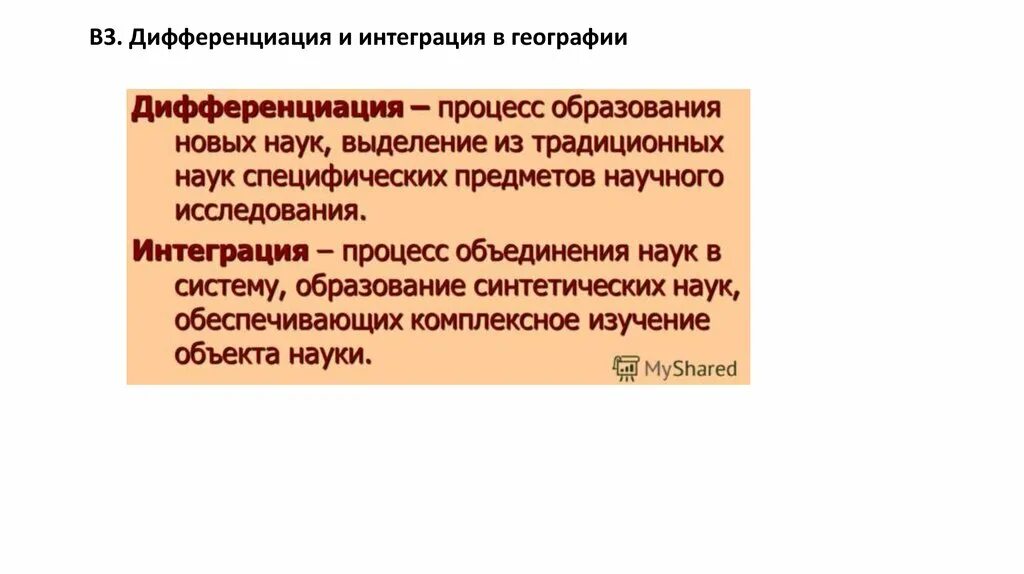 В3. Дифференциация и интеграция в географии

Дифференциация – процесс образования новых наук, выделение из традиционных наук специфических предметов научного исследования.

Интеграция – процесс объединения наук в систему, образование синтетических наук, обеспечивающих комплексное изучение объекта науки.

MyShared